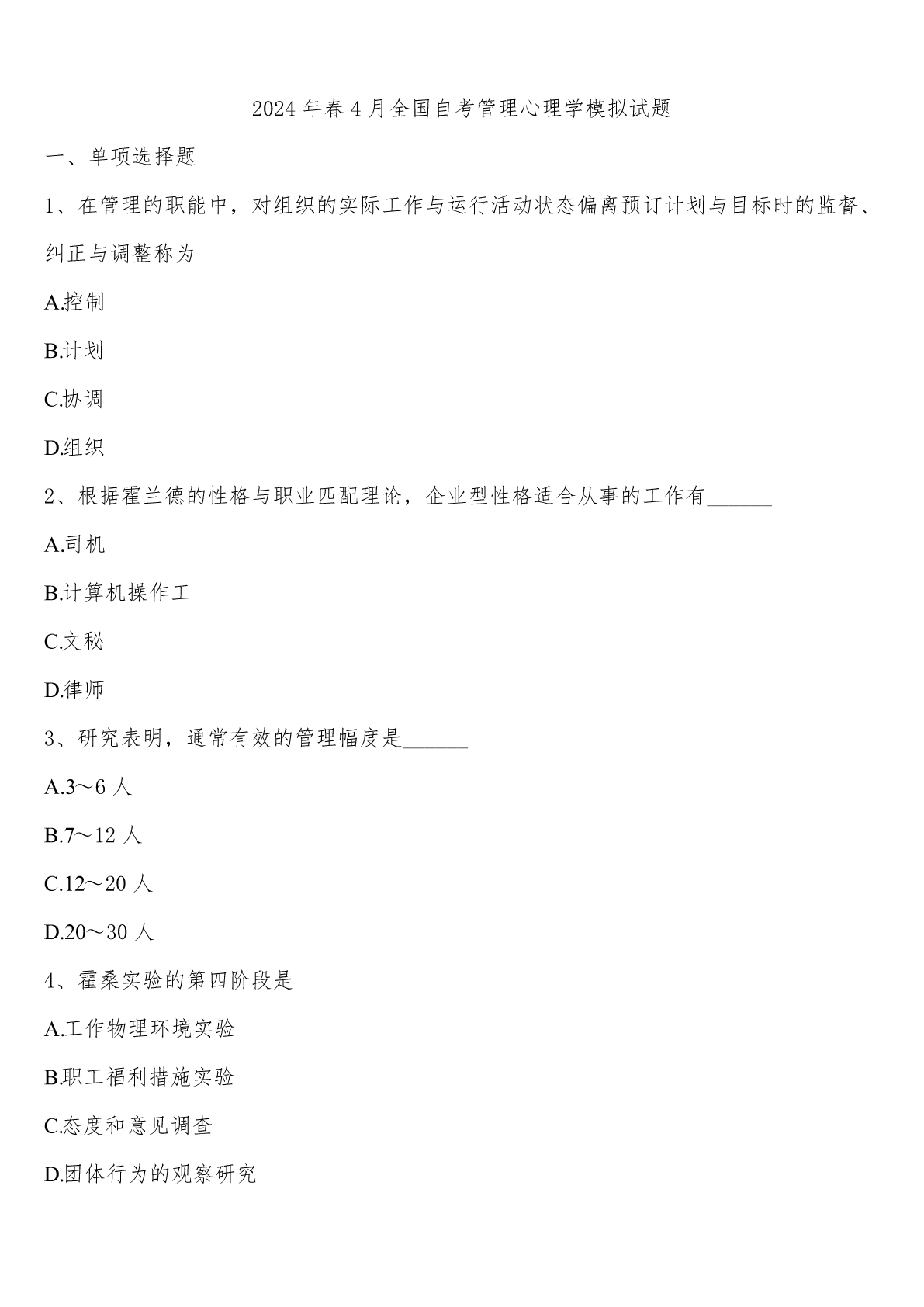 2024 年春 4 月全国自考管理心理学模拟试题

一、单项选择题

1、在管理的职能中，对组织的实际工作与运行活动状态偏离预订计划与目标时的监督、纠正与调整称为

A.控制

B.计划

C.协调

D.组织

2、根据霍兰德的性格与职业匹配理论，企业型性格适合从事的工作有______

A.司机

B.计算机操作工

C.文秘

D.律师

3、研究表明，通常有效的管理幅度是______

A.3～6 人

B.7～12 人

C.12～20 人

D.20～30 人

4、霍桑实验的第四阶段是

A.工作物理环境实验

B.职工福利措施实验

C.态度和意见调查

D.团体行为的观察研究